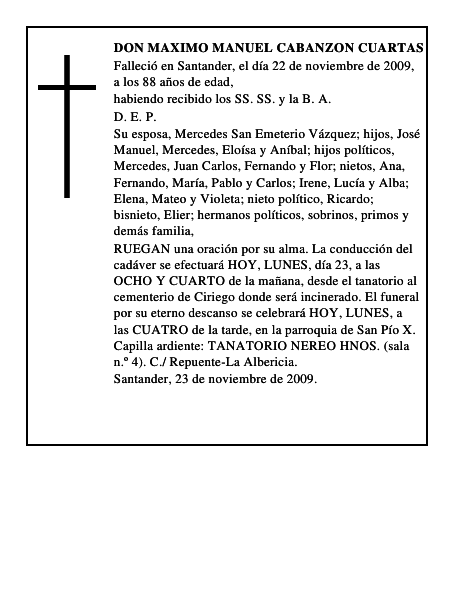 DON MAXIMO MANUEL CABANZON CUARTAS
Falleció en Santander, el día 22 de noviembre de 2009, a los 88 años de edad,
habiendo recibido los SS. SS. y la B. A.
D. E. P.
Su esposa, Mercedes San Emeterio Vázquez; hijos, José Manuel, Mercedes, Eloísa y Aníbal; hijos políticos, Mercedes, Juan Carlos, Fernando y Flor; nietos, Ana, Fernando, María, Pablo y Carlos; Irene, Lucía y Alba; Elena, Mateo y Violeta; nieto político, Ricardo; bisnieto, Elier; hermanos políticos, sobrinos, primos y demás familia,
RUEGAN una oración por su alma. La conducción del cadáver se efectuará HOY, LUNES, día 23, a las OCHO Y CUARTO de la mañana, desde el tanatorio al cementerio de Ciriego donde será incinerado. El funeral por su eterno descanso se celebrará HOY, LUNES, a las CUATRO de la tarde, en la parroquia de San Pío X.
Capilla ardiente: TANATORIO NEREO HNOS. (sala n.º 4). C./ Repuente-La Albericia.
Santander, 23 de noviembre de 2009.